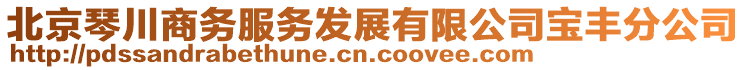 北京琴川商务服务发展有限公司宝丰分公司
http://pdssandrabethune.cn.coovee.com